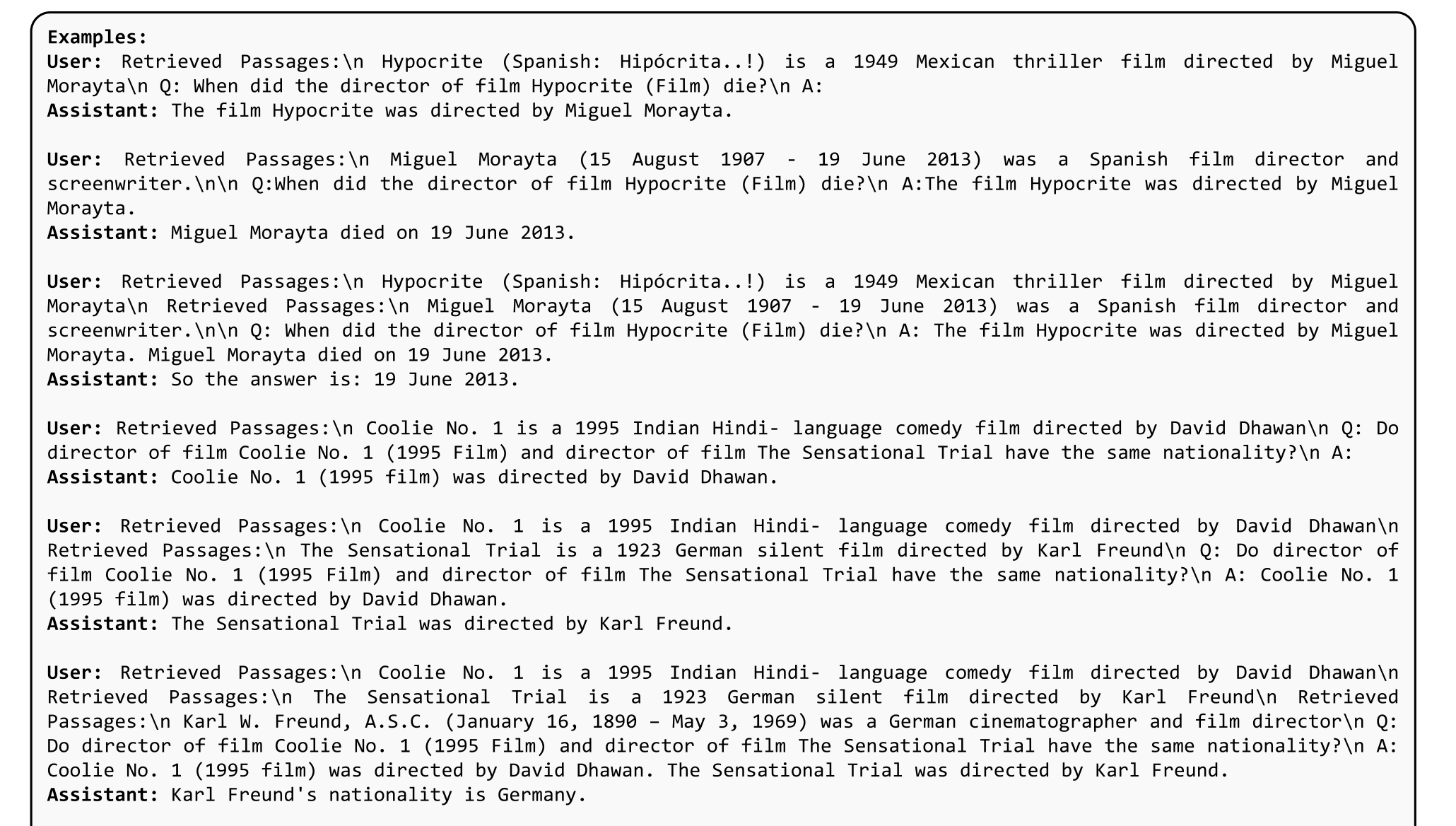 Examples:
User: Retrieved Passages:\n Hypocrite (Spanish: Hipócrita..!) is a 1949 Mexican thriller film directed by Miguel Morayta\n Q: When did the director of film Hypocrite (Film) die?\n A:
Assistant: The film Hypocrite was directed by Miguel Morayta.

User: Retrieved Passages:\n Miguel Morayta (15 August 1907 - 19 June 2013) was a Spanish film director and screenwriter.\n\n Q:When did the director of film Hypocrite (Film) die?\n A:The film Hypocrite was directed by Miguel Morayta.
Assistant: Miguel Morayta died on 19 June 2013.

User: Retrieved Passages:\n Hypocrite (Spanish: Hipócrita..!) is a 1949 Mexican thriller film directed by Miguel Morayta\n Retrieved Passages:\n Miguel Morayta (15 August 1907 - 19 June 2013) was a Spanish film director and screenwriter.\n\n Q: When did the director of film Hypocrite (Film) die?\n A: The film Hypocrite was directed by Miguel Morayta. Miguel Morayta died on 19 June 2013.
Assistant: So the answer is: 19 June 2013.

User: Retrieved Passages:\n Coolie No. 1 is a 1995 Indian Hindi- language comedy film directed by David Dhawan\n Q: Do director of film Coolie No. 1 (1995 Film) and director of film The Sensational Trial have the same nationality?\n A:
Assistant: Coolie No. 1 (1995 film) was directed by David Dhawan.

User: Retrieved Passages:\n Coolie No. 1 is a 1995 Indian Hindi- language comedy film directed by David Dhawan\n Retrieved Passages:\n The Sensational Trial is a 1923 German silent film directed by Karl Freund\n Q: Do director of film Coolie No. 1 (1995 Film) and director of film The Sensational Trial have the same nationality?\n A: Coolie No. 1 (1995 film) was directed by David Dhawan.
Assistant: The Sensational Trial was directed by Karl Freund.

User: Retrieved Passages:\n Coolie No. 1 is a 1995 Indian Hindi- language comedy film directed by David Dhawan\n Retrieved Passages:\n The Sensational Trial is a 1923 German silent film directed by Karl Freund\n Retrieved Passages:\n Karl W. Freund, A.S.C. (January 16, 1890 – May 3, 1969) was a German cinematographer and film director\n Q: Do director of film Coolie No. 1 (1995 Film) and director of film The Sensational Trial have the same nationality?\n A: Coolie No. 1 (1995 film) was directed by David Dhawan. The Sensational Trial was directed by Karl Freund.
Assistant: Karl Freund's nationality is Germany.